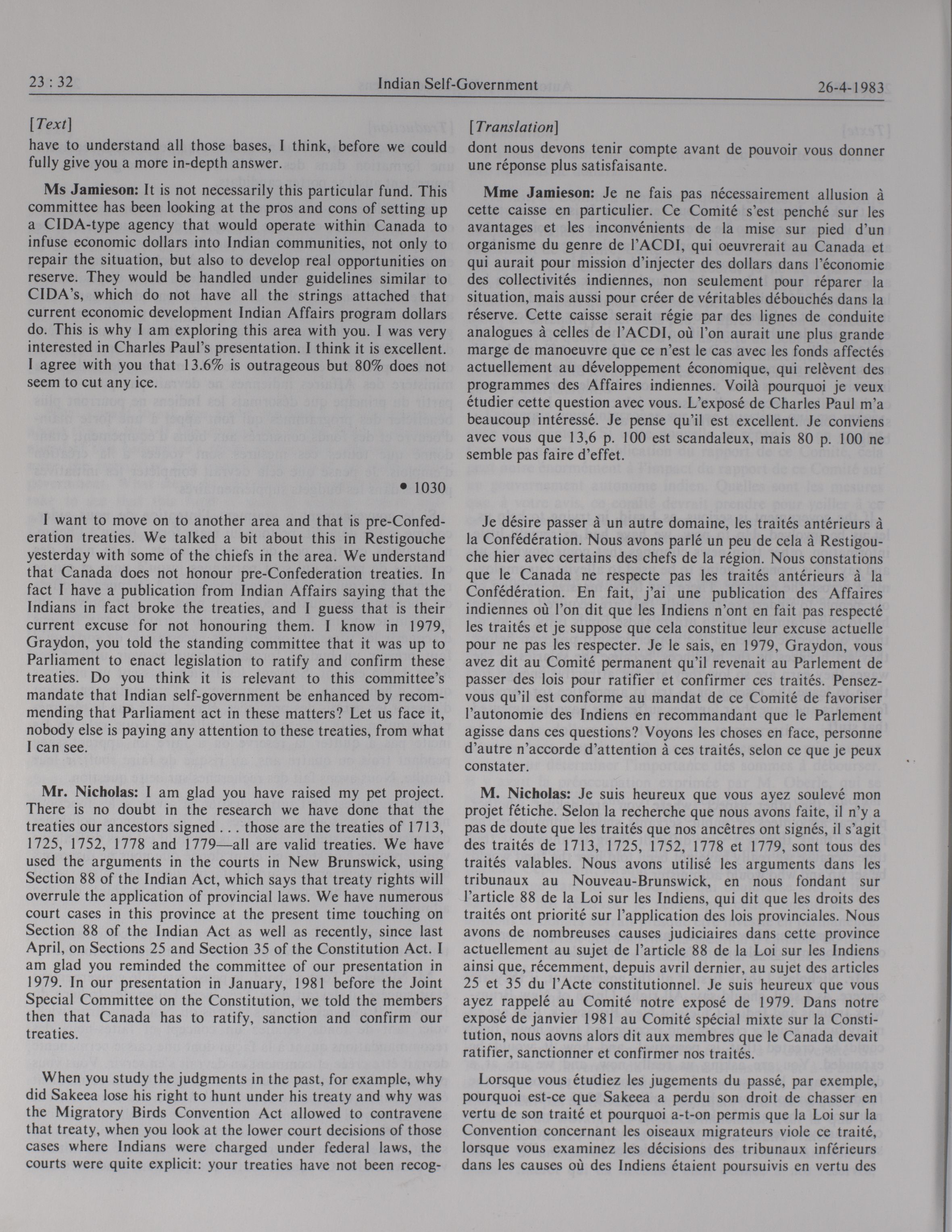 23 : 32 Indian Self-Government 26-4-1983

[Text]

have to understand all those bases, I think, before we could fully give you a more in-depth answer.

Ms Jamieson: It is not necessarily this particular fund. This committee has been looking at the pros and cons of setting up a CIDA-type agency that would operate within Canada to infuse economic dollars into Indian communities, not only to repair the situation, but also to develop real opportunities on reserve. They would be handled under guidelines similar to CIDA's, which do not have all the strings attached that current economic development Indian Affairs program dollars do. This is why I am exploring this area with you. I was very interested in Charles Paul's presentation. I think it is excellent. I agree with you that 13.6% is outrageous but 80% does not seem to cut any ice.

• 1030

I want to move on to another area and that is pre-Confederation treaties. We talked a bit about this in Restigouche yesterday with some of the chiefs in the area. We understand that Canada does not honour pre-Confederation treaties. In fact I have a publication from Indian Affairs saying that the Indians in fact broke the treaties, and I guess that is their current excuse for not honouring them. I know in 1979, Graydon, you told the standing committee that it was up to Parliament to enact legislation to ratify and confirm these treaties. Do you think it is relevant to this committee's mandate that Indian self-government be enhanced by recommending that Parliament act in these matters? Let us face it, nobody else is paying any attention to these treaties, from what I can see.

Mr. Nicholas: I am glad you have raised my pet project. There is no doubt in the research we have done that the treaties our ancestors signed . . . those are the treaties of 1713, 1725, 1752, 1778 and 1779—all are valid treaties. We have used the arguments in the courts in New Brunswick, using Section 88 of the Indian Act, which says that treaty rights will overrule the application of provincial laws. We have numerous court cases in this province at the present time touching on Section 88 of the Indian Act as well as recently, since last April, on Sections 25 and Section 35 of the Constitution Act. I am glad you reminded the committee of our presentation in 1979. In our presentation in January, 1981 before the Joint Special Committee on the Constitution, we told the members then that Canada has to ratify, sanction and confirm our treaties.

When you study the judgments in the past, for example, why did Sakeea lose his right to hunt under his treaty and why was the Migratory Birds Convention Act allowed to contravene that treaty, when you look at the lower court decisions of those cases where Indians were charged under federal laws, the courts were quite explicit: your treaties have not been recog-

[Translation]

dont nous devons tenir compte avant de pouvoir vous donner une réponse plus satisfaisante.

Mme Jamieson: Je ne fais pas nécessairement allusion à cette caisse en particulier. Ce Comité s'est penché sur les avantages et les inconvénients de la mise sur pied d'un organisme du genre de l'ACDI, qui oeuvrerait au Canada et qui aurait pour mission d'injecter des dollars dans l'économie des collectivités indiennes, non seulement pour réparer la situation, mais aussi pour créer de véritables débouchés dans la réserve. Cette caisse serait régie par des lignes de conduite analogues à celles de l'ACDI, où l'on aurait une plus grande marge de manoeuvre que ce n'est le cas avec les fonds affectés actuellement au développement économique, qui relèvent des programmes des Affaires indiennes. Voilà pourquoi je veux étudier cette question avec vous. L'exposé de Charles Paul m'a beaucoup intéressé. Je pense qu'il est excellent. Je conviens avec vous que 13,6 p. 100 est scandaleux, mais 80 p. 100 ne semble pas faire d'effet.

Je désire passer à un autre domaine, les traités antérieurs à la Confédération. Nous avons parlé un peu de cela à Restigouche hier avec certains des chefs de la région. Nous constations que le Canada ne respecte pas les traités antérieurs à la Confédération. En fait, j'ai une publication des Affaires indiennes où l'on dit que les Indiens n'ont en fait pas respecté les traités et je suppose que cela constitue leur excuse actuelle pour ne pas les respecter. Je le sais, en 1979, Graydon, vous avez dit au Comité permanent qu'il revenait au Parlement de passer des lois pour ratifier et confirmer ces traités. Pensez-vous qu'il est conforme au mandat de ce Comité de favoriser l'autonomie des Indiens en recommandant que le Parlement agisse dans ces questions? Voyons les choses en face, personne d'autre n'accorde d'attention à ces traités, selon ce que je peux constater.

M. Nicholas: Je suis heureux que vous ayez soulevé mon projet fétiche. Selon la recherche que nous avons faite, il n'y a pas de doute que les traités que nos ancêtres ont signés, il s'agit des traités de 1713, 1725, 1752, 1778 et 1779, sont tous des traités valables. Nous avons utilisé les arguments dans les tribunaux au Nouveau-Brunswick, en nous fondant sur l'article 88 de la Loi sur les Indiens, qui dit que les droits des traités ont priorité sur l'application des lois provinciales. Nous avons de nombreuses causes judiciaires dans cette province actuellement au sujet de l'article 88 de la Loi sur les Indiens ainsi que, récemment, depuis avril dernier, au sujet des articles 25 et 35 du l'Acte constitutionnel. Je suis heureux que vous ayez rappelé au Comité notre exposé de 1979. Dans notre exposé de janvier 1981 au Comité spécial mixte sur la Constitution, nous aovns alors dit aux membres que le Canada devait ratifier, sanctionner et confirmer nos traités.

Lorsque vous étudiez les jugements du passé, par exemple, pourquoi est-ce que Sakeea a perdu son droit de chasser en vertu de son traité et pourquoi a-t-on permis que la Loi sur la Convention concernant les oiseaux migrateurs viole ce traité, lorsque vous examinez les décisions des tribunaux inférieurs dans les causes où des Indiens étaient poursuivis en vertu des